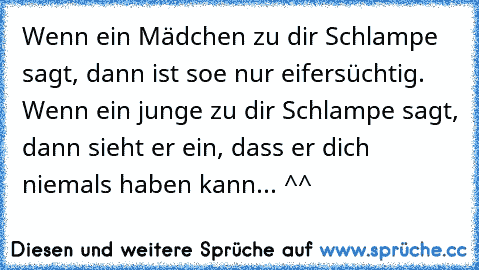 Wenn ein Mädchen zu dir Schlampe sagt, dann ist soe nur eifersüchtig. Wenn ein junge zu dir Schlampe sagt, dann sieht er ein, dass er dich niemals haben kann... ^^

Diesen und weitere Sprüche auf www.sprüche.cc